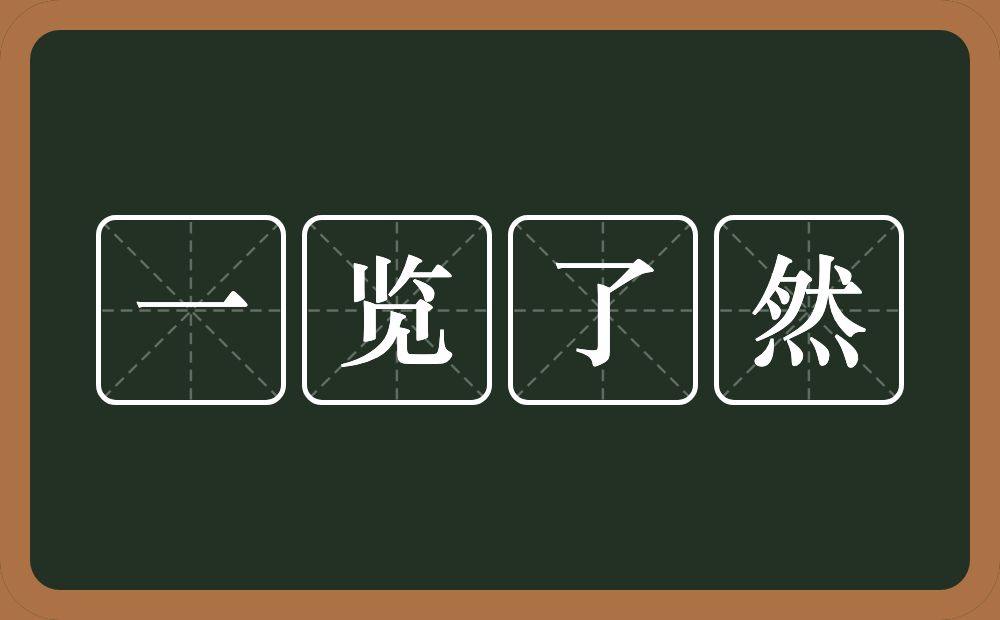 一览了然